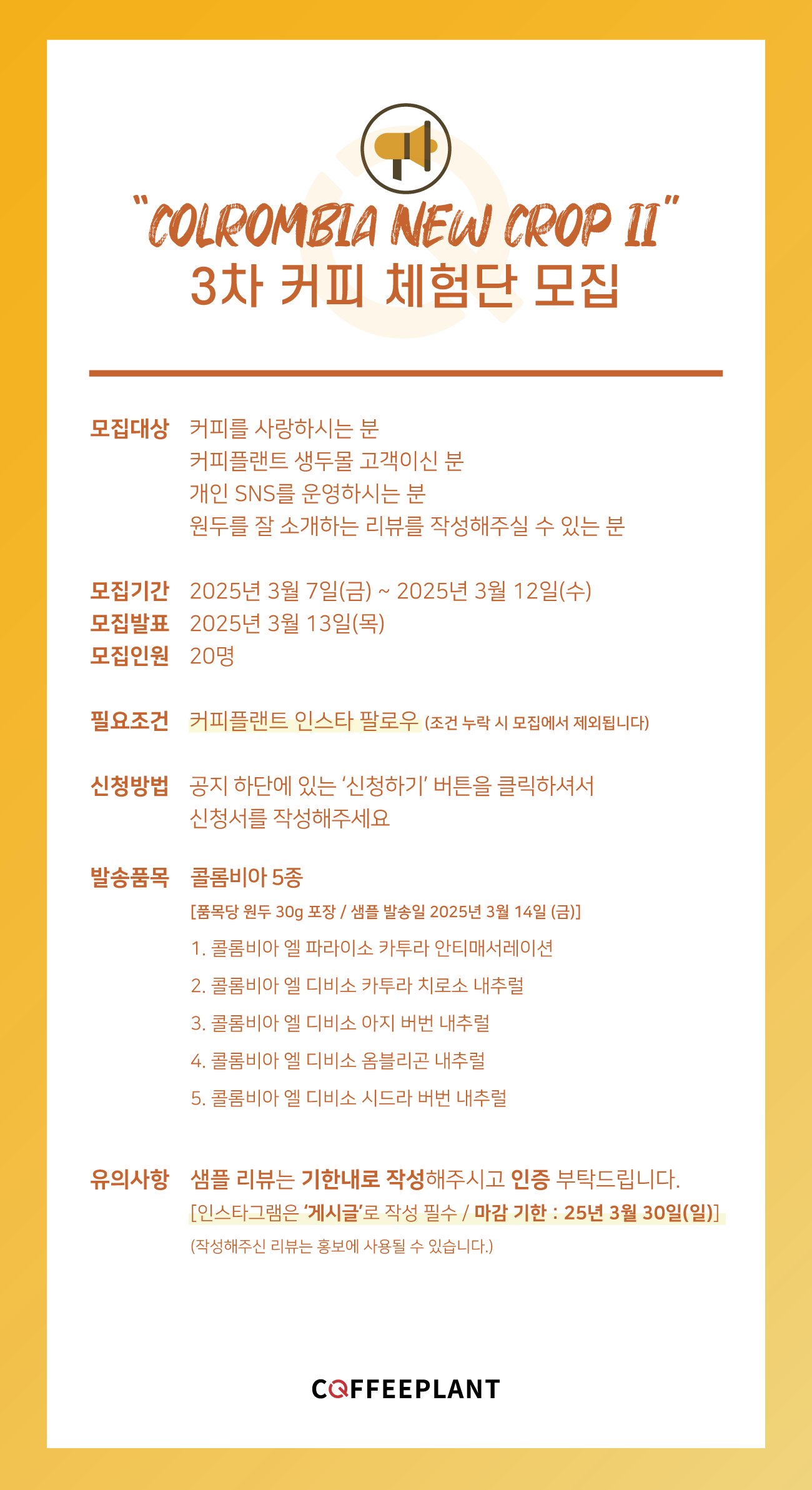 "COLROMBIA NEW CROP II"
3차 커피 체험단 모집

모집대상 커피를 사랑하시는 분
커피플랜트 생두몰 고객이신 분
개인 SNS를 운영하시는 분
원두를 잘 소개하는 리뷰를 작성해주실 수 있는 분

모집기간 2025년 3월 7일(금) ~ 2025년 3월 12일(수)
모집발표 2025년 3월 13일(목)
모집인원 20명

필요조건 커피플랜트 인스타 팔로우 (조건 누락 시 모집에서 제외됩니다)

신청방법 공지 하단에 있는 '신청하기' 버튼을 클릭하셔서 신청서를 작성해주세요

발송품목 콜롬비아 5종
[품목당 원두 30g 포장 / 샘플 발송일 2025년 3월 14일 (금)]
1. 콜롬비아 엘 파라이소 카투라 안티매서레이션
2. 콜롬비아 엘 디비소 카투라 치로소 내추럴
3. 콜롬비아 엘 디비소 아지 버번 내추럴
4. 콜롬비아 엘 디비소 옴블리곤 내추럴
5. 콜롬비아 엘 디비소 시드라 버번 내추럴

유의사항 샘플 리뷰는 기한내로 작성해주시고 인증 부탁드립니다.
[인스타그램은 '게시글'로 작성 필수 / 마감 기한 : 25년 3월 30일(일)]
(작성해주신 리뷰는 홍보에 사용될 수 있습니다.)

COFFEEPLANT